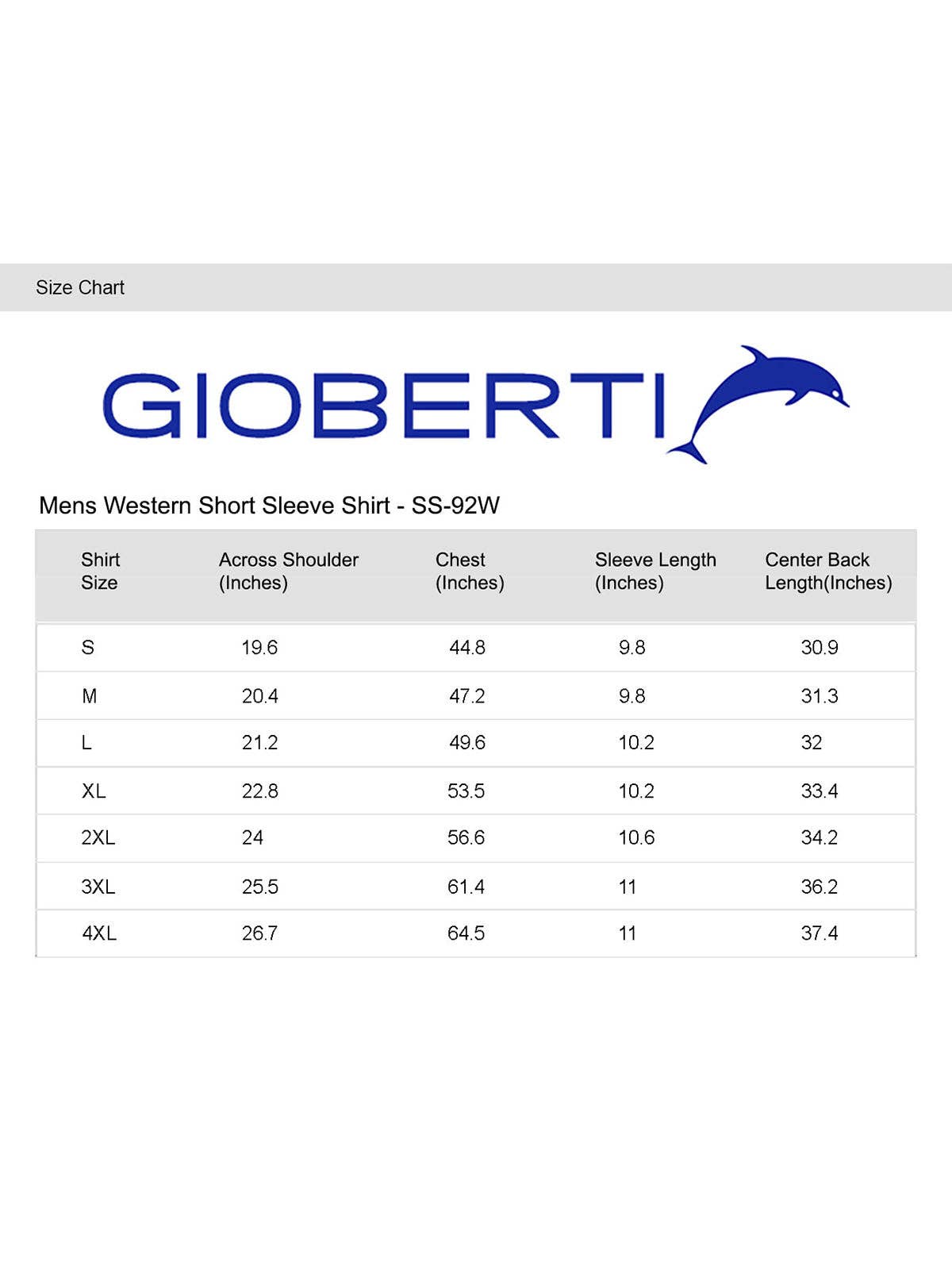 Size Chart

GIOBERTI

Mens Western Short Sleeve Shirt - SS-92W

| Shirt Size | Across Shoulder (Inches) | Chest (Inches) | Sleeve Length (Inches) | Center Back Length(Inches) |
|---|---|---|---|---|
| S | 19.6 | 44.8 | 9.8 | 30.9 |
| M | 20.4 | 47.2 | 9.8 | 31.3 |
| L | 21.2 | 49.6 | 10.2 | 32 |
| XL | 22.8 | 53.5 | 10.2 | 33.4 |
| 2XL | 24 | 56.6 | 10.6 | 34.2 |
| 3XL | 25.5 | 61.4 | 11 | 36.2 |
| 4XL | 26.7 | 64.5 | 11 | 37.4 |